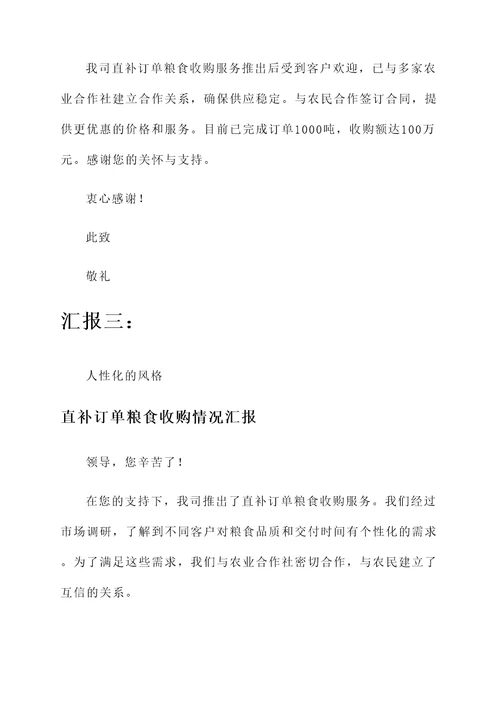 我司直补订单粮食收购服务推出后受到客户欢迎，已与多家农业合作社建立合作关系，确保供应稳定。与农民合作签订合同，提供更优惠的价格和服务。目前已完成订单1000吨，收购额达100万元。感谢您的关怀与支持。

衷心感谢！

此致

敬礼

汇报三：

人性化的风格

直补订单粮食收购情况汇报

领导，您辛苦了！

在您的支持下，我司推出了直补订单粮食收购服务。我们经过市场调研，了解到不同客户对粮食品质和交付时间有个性化的需求。为了满足这些需求，我们与农业合作社密切合作，与农民建立了互信的关系。